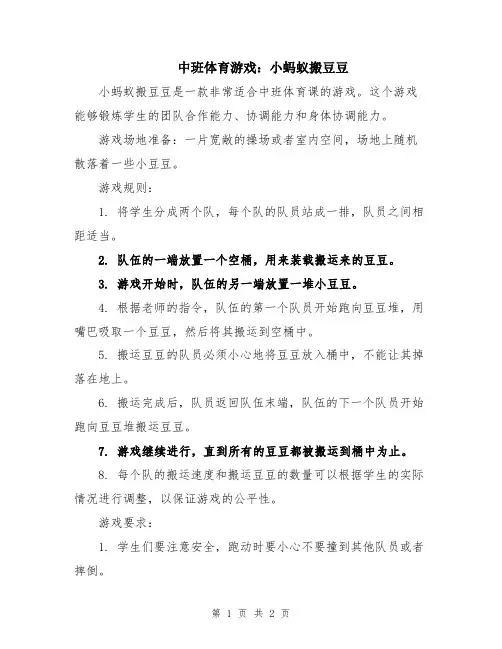 中班体育游戏：小蚂蚁搬豆豆

小蚂蚁搬豆豆是一款非常适合中班体育课的游戏。这个游戏能够锻炼学生的团队合作能力、协调能力和身体协调能力。

游戏场地准备：一片宽敞的操场或者室内空间，场地上随机散落着一些小豆豆。

游戏规则：

1. 将学生分成两个队，每个队的队员站成一排，队员之间相距适当。

2. 队伍的一端放置一个空桶，用来装载搬运来的豆豆。

3. 游戏开始时，队伍的另一端放置一堆小豆豆。

4. 根据老师的指令，队伍的第一个队员开始跑向豆豆堆，用嘴巴吸取一个豆豆，然后将其搬运到空桶中。

5. 搬运豆豆的队员必须小心地将豆豆放入桶中，不能让其掉落在地上。

6. 搬运完成后，队员返回队伍末端，队伍的下一个队员开始跑向豆豆堆搬运豆豆。

7. 游戏继续进行，直到所有的豆豆都被搬运到桶中为止。

8. 每个队的搬运速度和搬运豆豆的数量可以根据学生的实际情况进行调整，以保证游戏的公平性。

游戏要求：

1. 学生们要注意安全，跑动时要小心不要撞到其他队员或者摔倒。

第 1 页 共 2 页